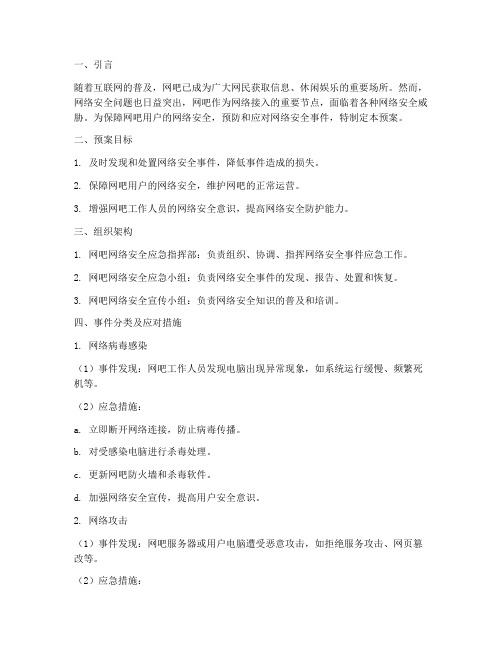 一、引言

随着互联网的普及，网吧已成为广大网民获取信息、休闲娱乐的重要场所。然而，网络安全问题也日益突出，网吧作为网络接入的重要节点，面临着各种网络安全威胁。为保障网吧用户的网络安全，预防和应对网络安全事件，特制定本预案。

二、预案目标

1. 及时发现和处置网络安全事件，降低事件造成的损失。

2. 保障网吧用户的网络安全，维护网吧的正常运营。

3. 增强网吧工作人员的网络安全意识，提高网络安全防护能力。

三、组织架构

1. 网吧网络安全应急指挥部：负责组织、协调、指挥网络安全事件应急工作。

2. 网吧网络安全应急小组：负责网络安全事件的发现、报告、处置和恢复。

3. 网吧网络安全宣传小组：负责网络安全知识的普及和培训。

四、事件分类及应对措施

1. 网络病毒感染

（1）事件发现：网吧工作人员发现电脑出现异常现象，如系统运行缓慢、频繁死机等。

（2）应急措施：

a. 立即断开网络连接，防止病毒传播。

b. 对受感染电脑进行杀毒处理。

c. 更新网吧防火墙和杀毒软件。

d. 加强网络安全宣传，提高用户安全意识。

2. 网络攻击

（1）事件发现：网吧服务器或用户电脑遭受恶意攻击，如拒绝服务攻击、网页篡改等。

（2）应急措施：